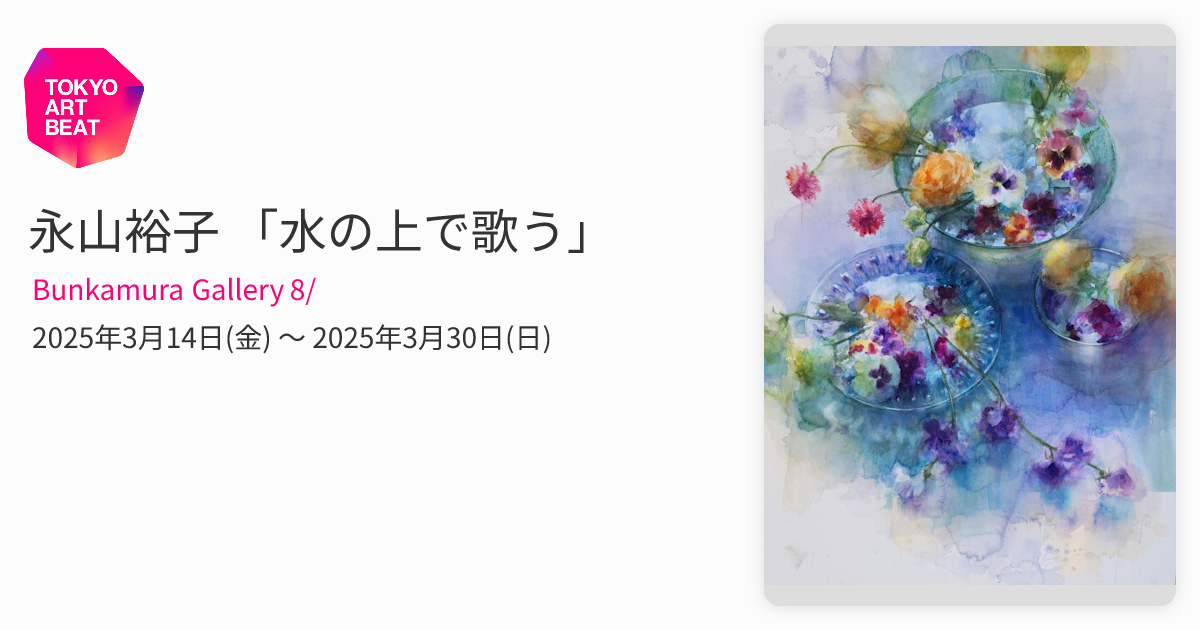 TOKYO ART BEAT

永山裕子 「水の上で歌う」

Bunkamura Gallery 8/

2025年3月14日(金) 〜 2025年3月30日(日)